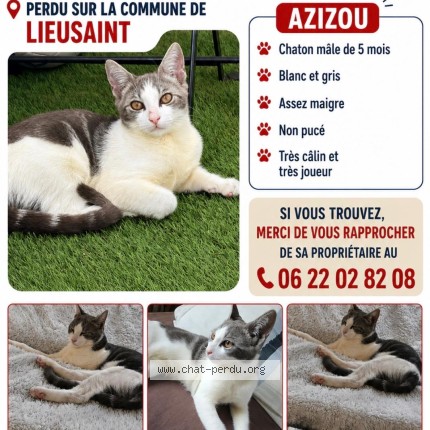 PERDU SUR LA COMMUNE DE
LIEUSAINT

AZIZOU

Chaton mâle de 5 mois

Blanc et gris

Assez maigre

Non pucé

Très câlin et très joueur

SI VOUS TROUVEZ,
MERCI DE VOUS RAPPROCHER
DE SA PROPRIÉTAIRE AU
06 22 02 82 08

www.chat-perdu.org